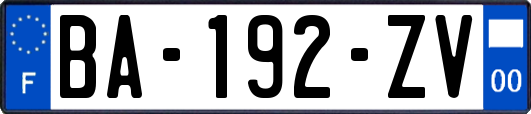 F
BA-192-ZV
00